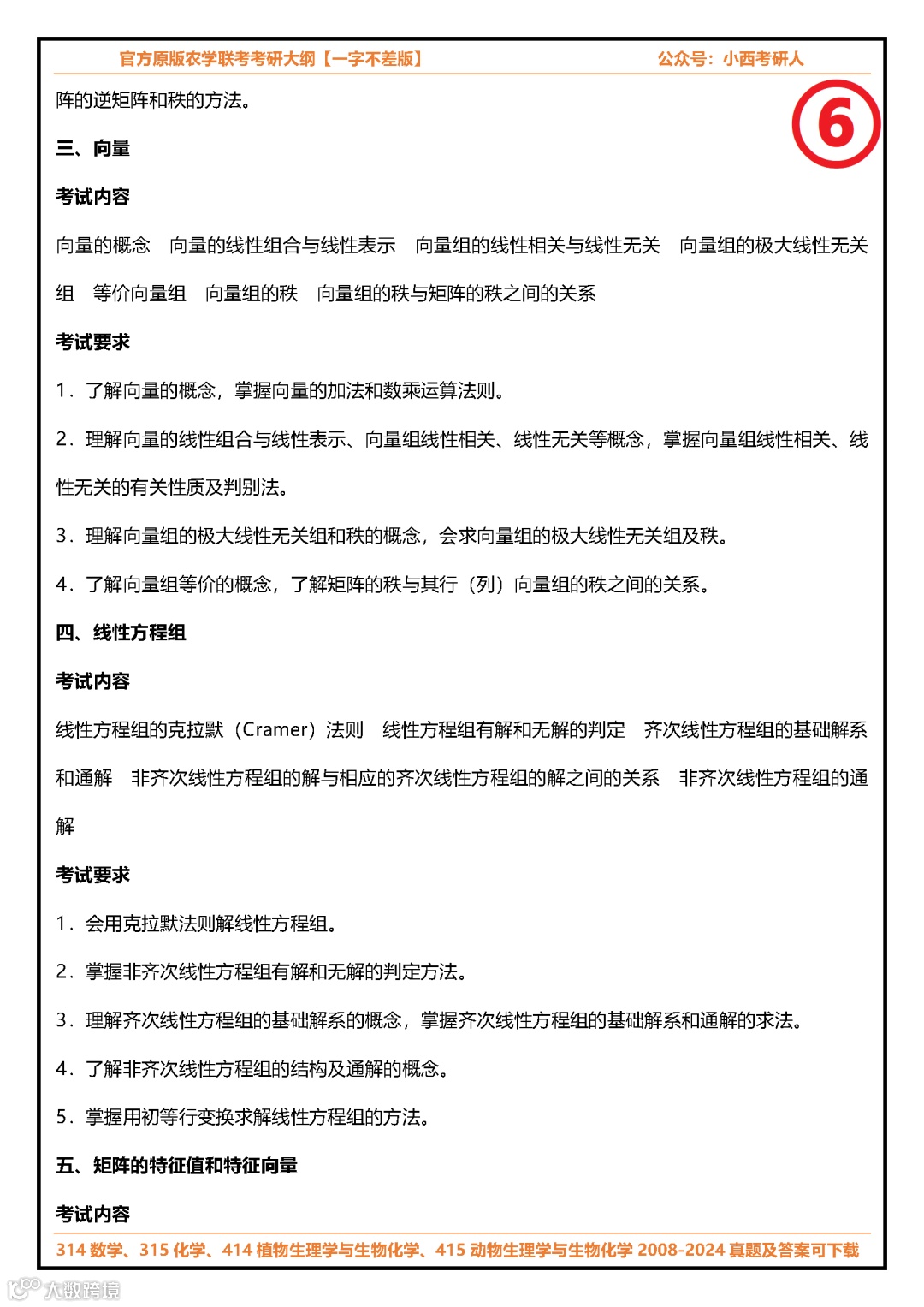 官方原版农学联考考研大纲【一字不差版】 公众号：小西考研人

⑥

阵的逆矩阵和秩的方法。

三、向量

考试内容

向量的概念 向量的线性组合与线性表示 向量组的线性相关与线性无关 向量组的极大线性无关组 等价向量组 向量组的秩 向量组的秩与矩阵的秩之间的关系

考试要求

1．了解向量的概念，掌握向量的加法和数乘运算法则。

2．理解向量的线性组合与线性表示、向量组线性相关、线性无关等概念，掌握向量组线性相关、线性无关的有关性质及判别法。

3．理解向量组的极大线性无关组和秩的概念，会求向量组的极大线性无关组及秩。

4．了解向量组等价的概念，了解矩阵的秩与其行（列）向量组的秩之间的关系。

四、线性方程组

考试内容

线性方程组的克拉默（Cramer）法则 线性方程组有解和无解的判定 齐次线性方程组的基础解系和通解 非齐次线性方程组的解与相应的齐次线性方程组的解之间的关系 非齐次线性方程组的通解

考试要求

1．会用克拉默法则解线性方程组。

2．掌握非齐次线性方程组有解和无解的判定方法。

3．理解齐次线性方程组的基础解系的概念，掌握齐次线性方程组的基础解系和通解的求法。

4．了解非齐次线性方程组的结构及通解的概念。

5．掌握用初等行变换求解线性方程组的方法。

五、矩阵的特征值和特征向量

考试内容

314 数学、315 化学、414 植物生理学与生物化学、415 动物生理学与生物化学 2008-2024 真题及答案可下载

大数跨境